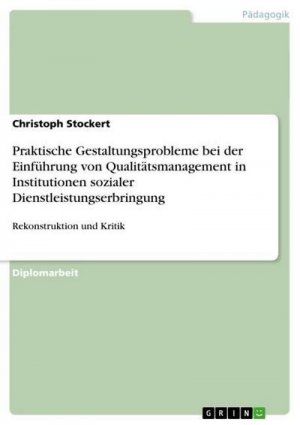 Pädagogik

Christoph Stockert

Praktische Gestaltungsprobleme bei der Einführung von Qualitätsmanagement in Institutionen sozialer Dienstleistungserbringung

Rekonstruktion und Kritik

Diplomarbeit

GRIN